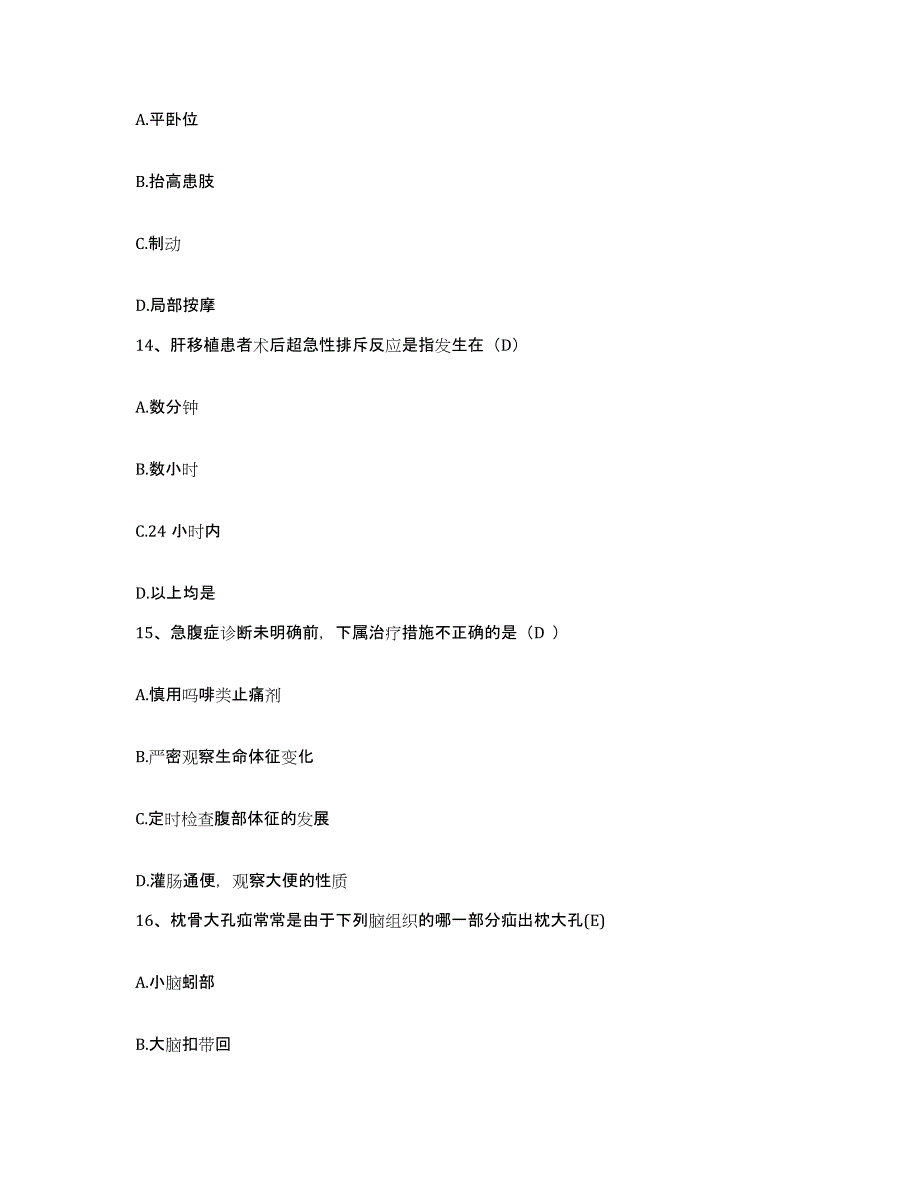 A.平卧位

B.抬高患肢

C.制动

D.局部按摩

14、肝移植患者术后超急性排斥反应是指发生在（D）

A.数分钟

B.数小时

C.24 小时内

D.以上均是

15、急腹症诊断未明确前，下属治疗措施不正确的是（D ）

A.慎用吗啡类止痛剂

B.严密观察生命体征变化

C.定时检查腹部体征的发展

D.灌肠通便，观察大便的性质

16、枕骨大孔疝常常是由于下列脑组织的哪一部分疝出枕大孔(E)

A.小脑蚓部

B.大脑扣带回